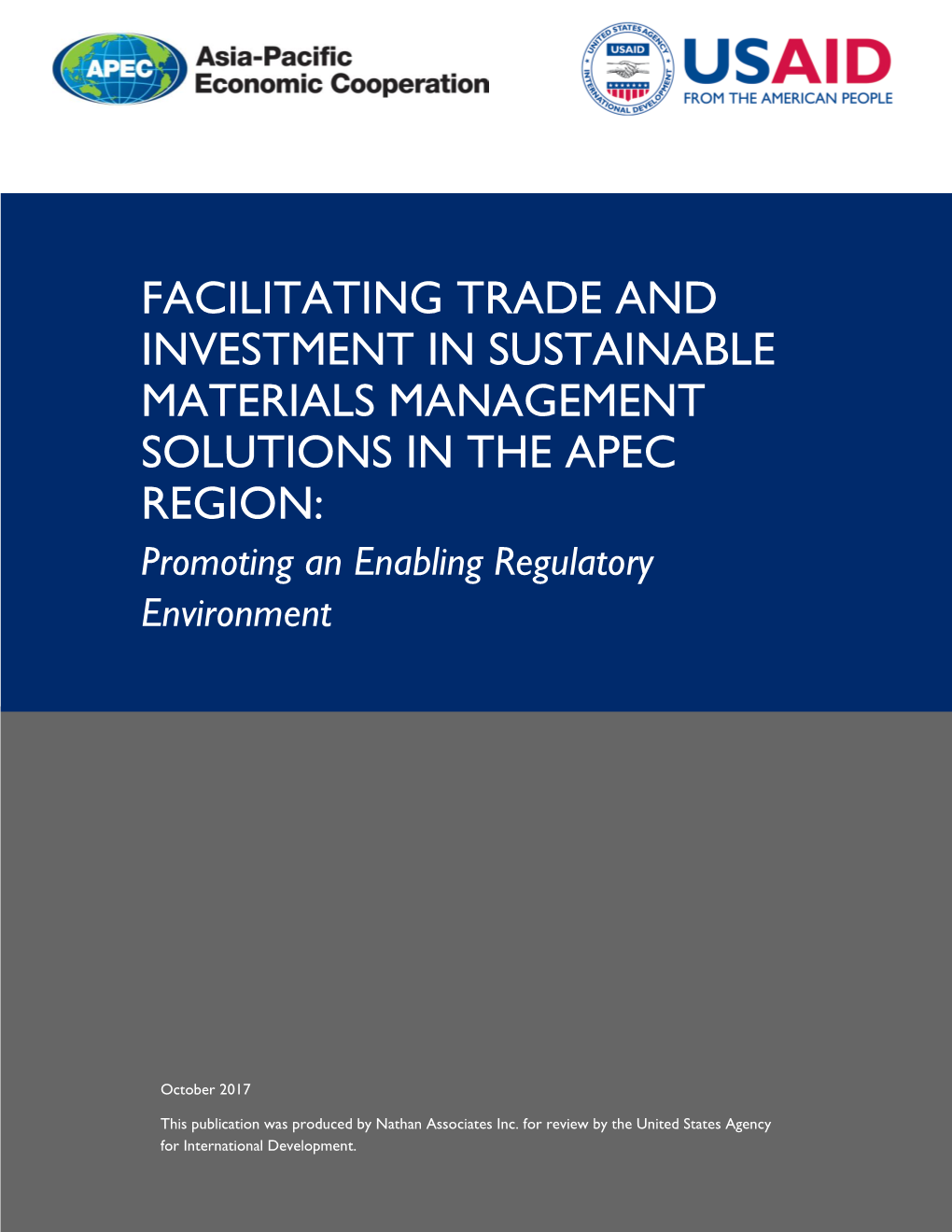 APEC
Asia-Pacific
Economic Cooperation

UNITED STATES AGENCY INTERNATIONAL DEVELOPMENT
USAID
USAID
FROM THE AMERICAN PEOPLE

FACILITATING TRADE AND INVESTMENT IN SUSTAINABLE MATERIALS MANAGEMENT SOLUTIONS IN THE APEC REGION:
Promoting an Enabling Regulatory Environment

October 2017

This publication was produced by Nathan Associates Inc. for review by the United States Agency for International Development.